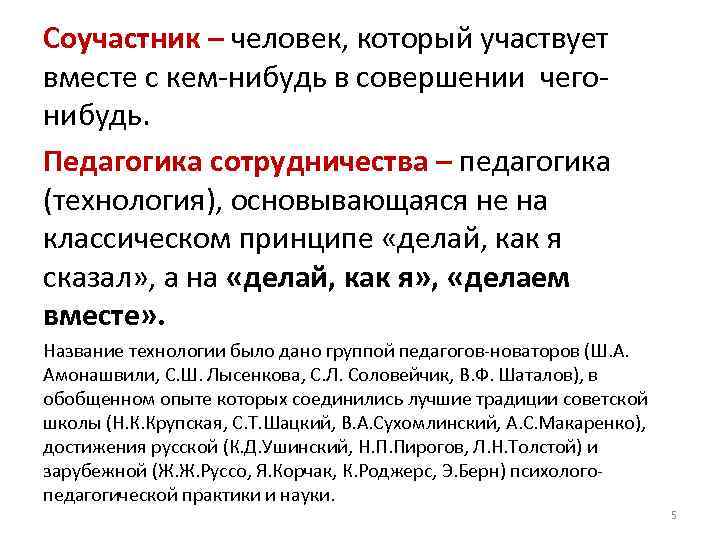 Соучастник – человек, который участвует вместе с кем-нибудь в совершении чего-нибудь.

Педагогика сотрудничества – педагогика (технология), основывающаяся не на классическом принципе «делай, как я сказал», а на «делай, как я», «делаем вместе».

Название технологии было дано группой педагогов-новаторов (Ш.А. Амонашвили, С.Ш. Лысенкова, С.Л. Соловейчик, В.Ф. Шаталов), в обобщенном опыте которых соединились лучшие традиции советской школы (Н.К.Крупская, С.Т.Шацкий, В.А.Сухомлинский, А.С.Макаренко), достижения русской (К.Д.Ушинский, Н.П.Пирогов, Л.Н.Толстой) и зарубежной (Ж.Ж.Руссо, Я.Корчак, К.Роджерс, Э.Берн) психолого-педагогической практики и науки.

5